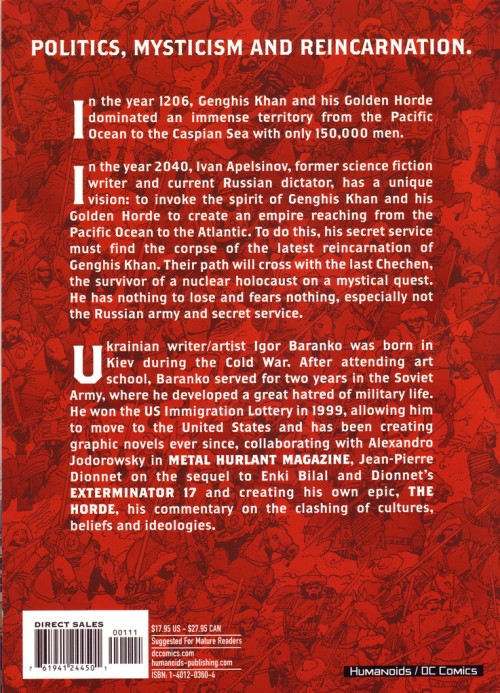 POLITICS, MYSTICISM AND REINCARNATION.

In the year 1206, Genghis Khan and his Golden Horde dominated an immense territory from the Pacific Ocean to the Caspian Sea with only 150,000 men.

In the year 2040, Ivan Apelsinov, former science fiction writer and current Russian dictator, has a unique vision: to invoke the spirit of Genghis Khan and his Golden Horde to create an empire reaching from the Pacific Ocean to the Atlantic. To do this, his secret service must find the corpse of the latest reincarnation of Genghis Khan. Their path will cross with the last Chechen, the survivor of a nuclear holocaust on a mystical quest. He has nothing to lose and fears nothing, especially not the Russian army and secret service.

Ukrainian writer/artist Igor Baranko was born in Kiev during the Cold War. After attending art school, Baranko served for two years in the Soviet Army, where he developed a great hatred of military life. He won the US Immigration Lottery in 1999, allowing him to move to the United States and has been creating graphic novels ever since, collaborating with Alexandro Jodorowsky in METAL HURLANT MAGAZINE, Jean-Pierre Dionnet on the sequel to Enki Bilal and Dionnet's EXTERMINATOR 17 and creating his own epic, THE HORDE, his commentary on the clashing of cultures, beliefs and ideologies.

DIRECT SALES
00111
7 61941 24450 1

$17.95 US - $27.95 CAN
Suggested For Mature Readers
dccomics.com
humanoids-publishing.com
ISBN: 1-4012-0360-4

Humanoids / DC Comics